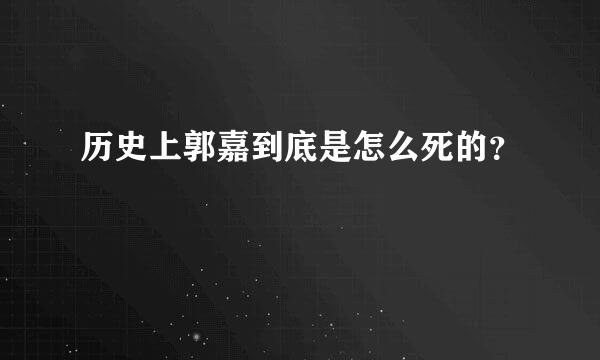 历史上郭嘉到底是怎么死的?